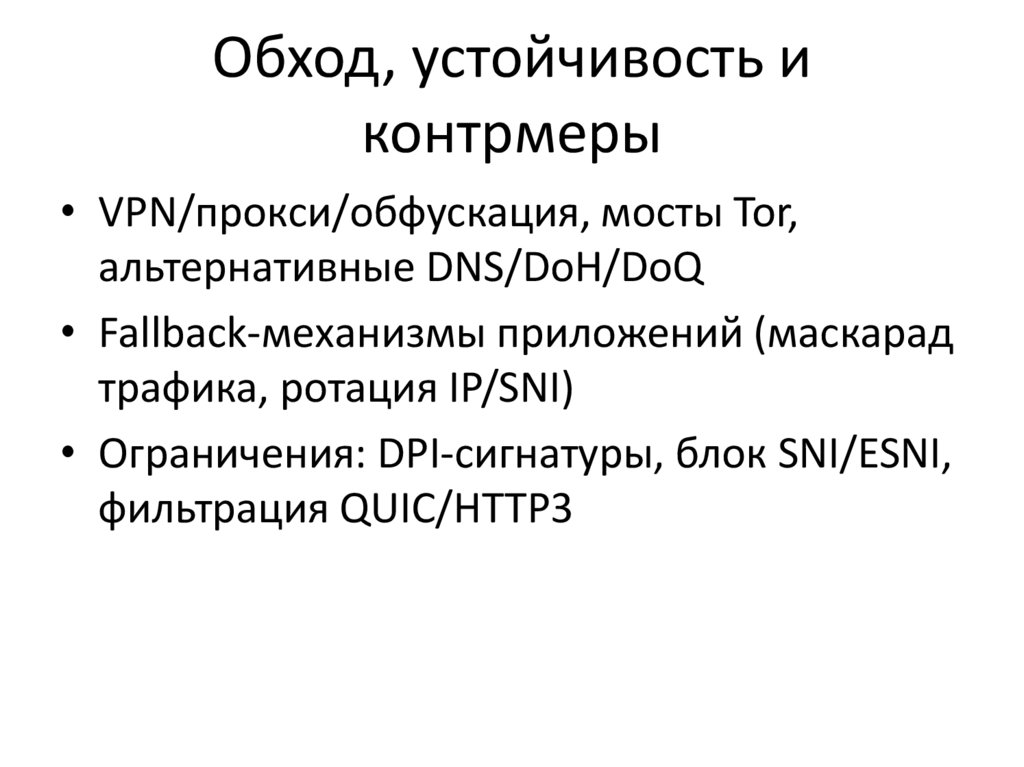 Обход, устойчивость и контрмеры

• VPN/прокси/обфускация, мосты Tor, альтернативные DNS/DoH/DoQ
• Fallback-механизмы приложений (маскарад трафика, ротация IP/SNI)
• Ограничения: DPI-сигнатуры, блок SNI/ESNI, фильтрация QUIC/HTTP3